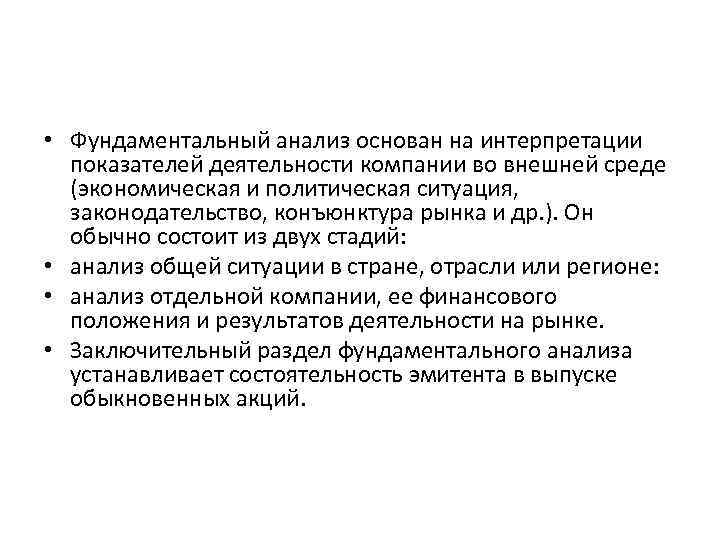 • Фундаментальный анализ основан на интерпретации показателей деятельности компании во внешней среде (экономическая и политическая ситуация, законодательство, конъюнктура рынка и др.). Он обычно состоит из двух стадий:
• анализ общей ситуации в стране, отрасли или регионе:
• анализ отдельной компании, ее финансового положения и результатов деятельности на рынке.
• Заключительный раздел фундаментального анализа устанавливает состоятельность эмитента в выпуске обыкновенных акций.